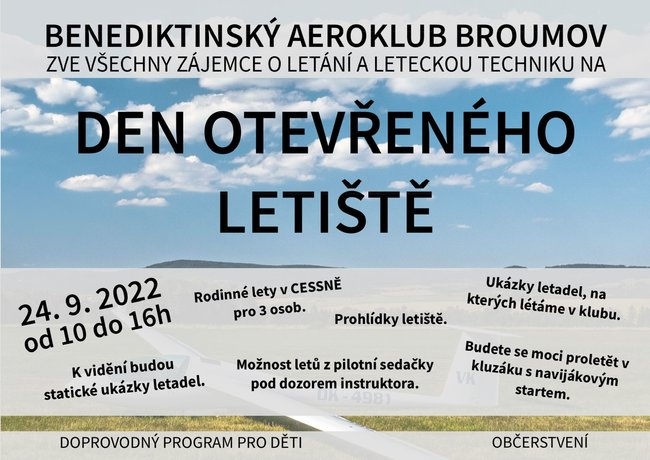 BENEDIKTINSKÝ AEROKLUB BROUMOV
ZVE VŠECHNY ZÁJEMCE O LETÁNÍ A LETECKOU TECHNIKU NA

DEN OTEVŘENÉHO LETIŠTĚ

24. 9. 2022
od 10 do 16h

Rodinné lety v CESSNĚ pro 3 osob.

Prohlídky letiště.

Ukázky letadel, na kterých létáme v klubu.

K vidění budou statické ukázky letadel.

Možnost letů z pilotní sedačky pod dozorem instruktora.

Budete se moci proletět v kluzáku s navijákovým startem.

VK
OK-4981

DOPROVODNÝ PROGRAM PRO DĚTI

OBČERSTVENÍ